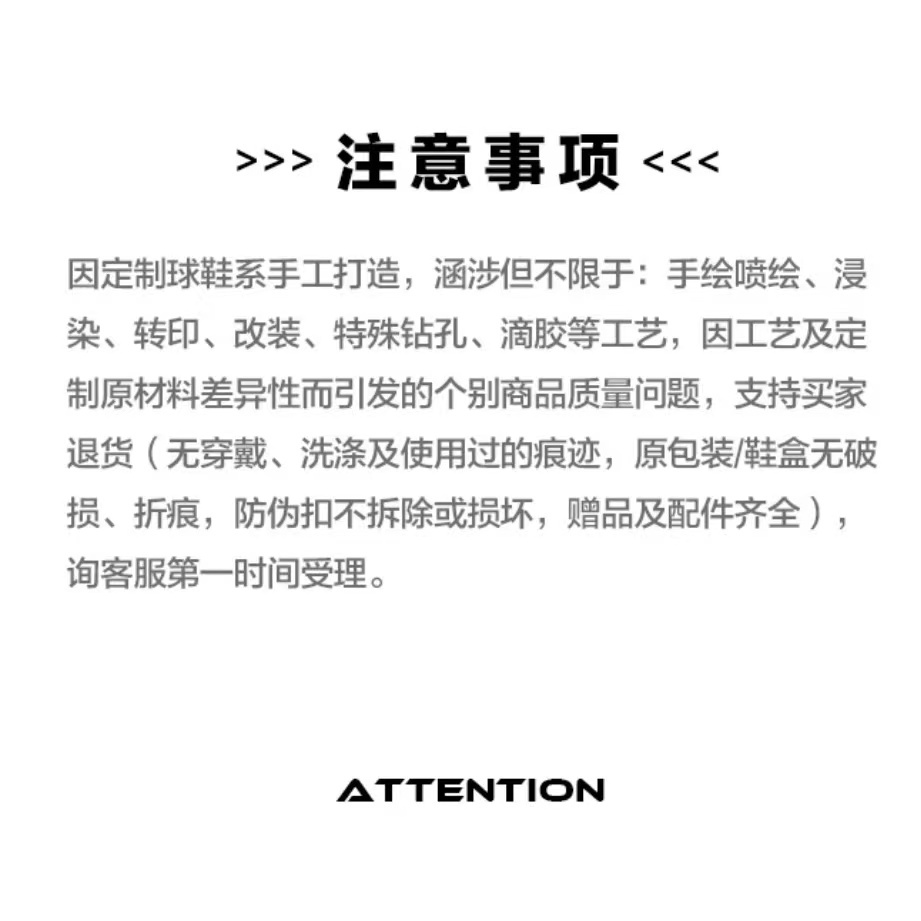 >>> 注意事项 <<<

因定制球鞋系手工打造，涵涉但不限于：手绘喷绘、浸染、转印、改装、特殊钻孔、滴胶等工艺，因工艺及定制原材料差异性而引发的个别商品质量问题，支持买家退货（无穿戴、洗涤及使用过的痕迹，原包装/鞋盒无破损、折痕，防伪扣不拆除或损坏，赠品及配件齐全），询客服第一时间受理。

ATTENTION